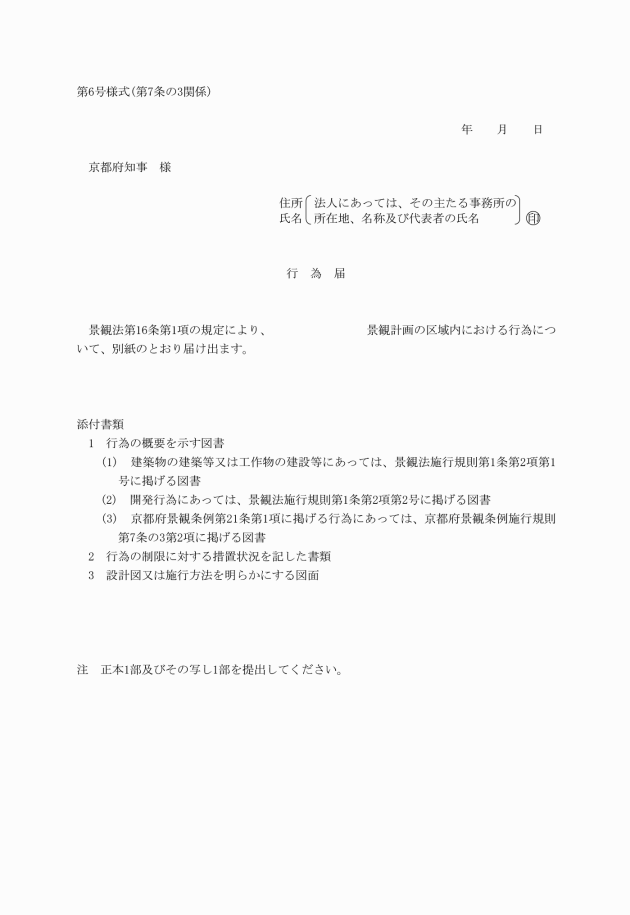 第6号様式(第7条の3関係)

年　月　日

京都府知事　様

住所
氏名
法人にあっては、その主たる事務所の所在地、名称及び代表者の氏名
印

行　為　届

景観法第16条第1項の規定により、　　　　　　　景観計画の区域内における行為について、別紙のとおり届け出ます。

添付書類
1　行為の概要を示す図書
(1)　建築物の建築等又は工作物の建設等にあっては、景観法施行規則第1条第2項第1号に掲げる図書
(2)　開発行為にあっては、景観法施行規則第1条第2項第2号に掲げる図書
(3)　京都府景観条例第21条第1項に掲げる行為にあっては、京都府景観条例施行規則第7条の3第2項に掲げる図書
2　行為の制限に対する措置状況を記した書類
3　設計図又は施行方法を明らかにする図面

注　正本1部及びその写し1部を提出してください。